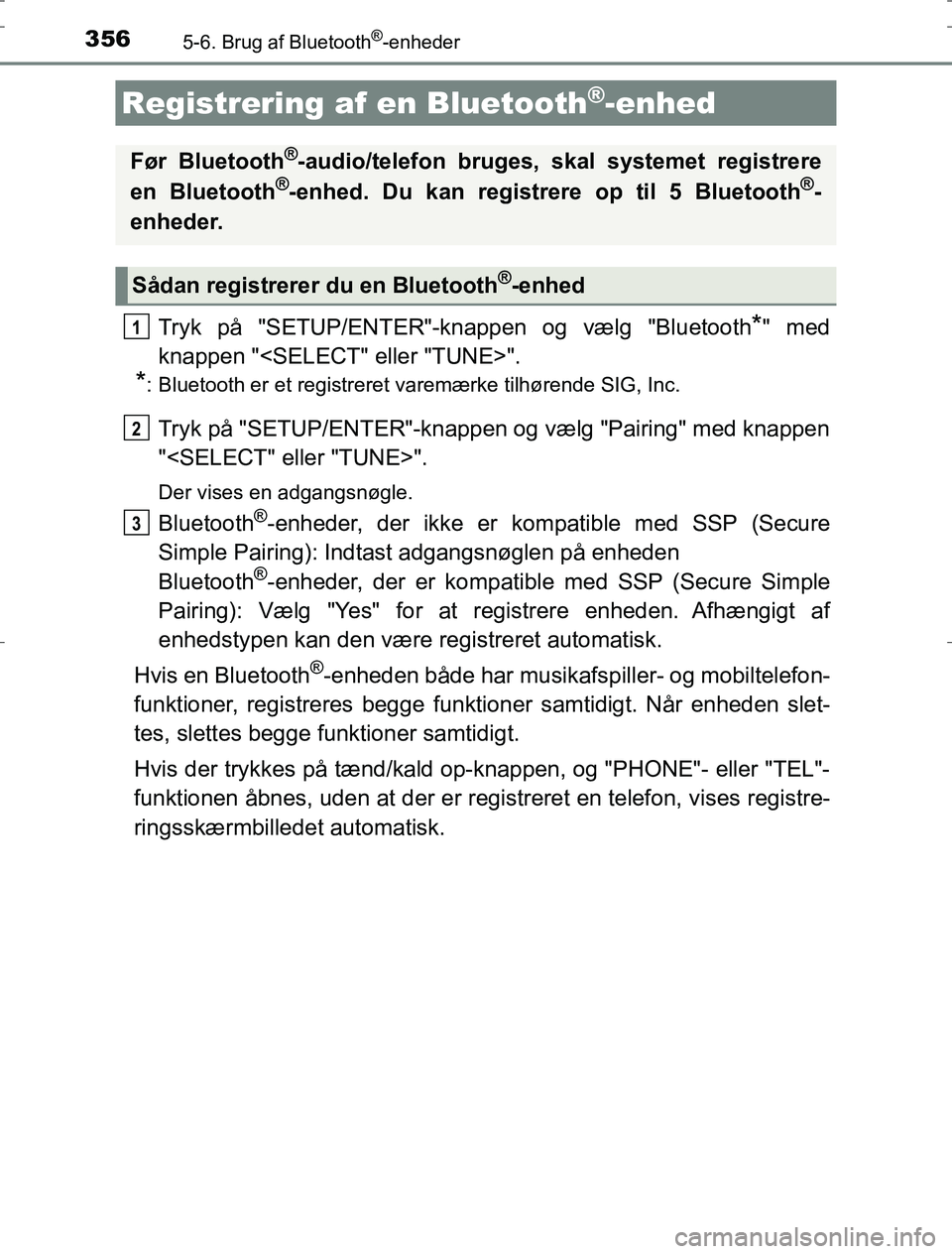 356 5-6. Brug af Bluetooth®-enheder

Registrering af en Bluetooth®-enhed

Før Bluetooth®-audio/telefon bruges, skal systemet registrere en Bluetooth®-enhed. Du kan registrere op til 5 Bluetooth®-enheder.

Sådan registrerer du en Bluetooth®-enhed

1 Tryk på "SETUP/ENTER"-knappen og vælg "Bluetooth*" med knappen "<SELECT" eller "TUNE>".

*: Bluetooth er et registreret varemærke tilhørende SIG, Inc.

2 Tryk på "SETUP/ENTER"-knappen og vælg "Pairing" med knappen "<SELECT" eller "TUNE>".

Der vises en adgangsnøgle.

3 Bluetooth®-enheder, der ikke er kompatible med SSP (Secure Simple Pairing): Indtast adgangsnøglen på enheden

Bluetooth®-enheder, der er kompatible med SSP (Secure Simple Pairing): Vælg "Yes" for at registrere enheden. Afhængigt af enhedstypen kan den være registreret automatisk.

Hvis en Bluetooth®-enheden både har musikafspiller- og mobiltelefonfunktioner, registreres begge funktioner samtidigt. Når enheden slettes, slettes begge funktioner samtidigt.

Hvis der trykkes på tænd/kald op-knappen, og "PHONE"- eller "TEL"-funktionen åbnes, uden at der er registreret en telefon, vises registreringsskærmbilledet automatisk.

carmanualsonline.info